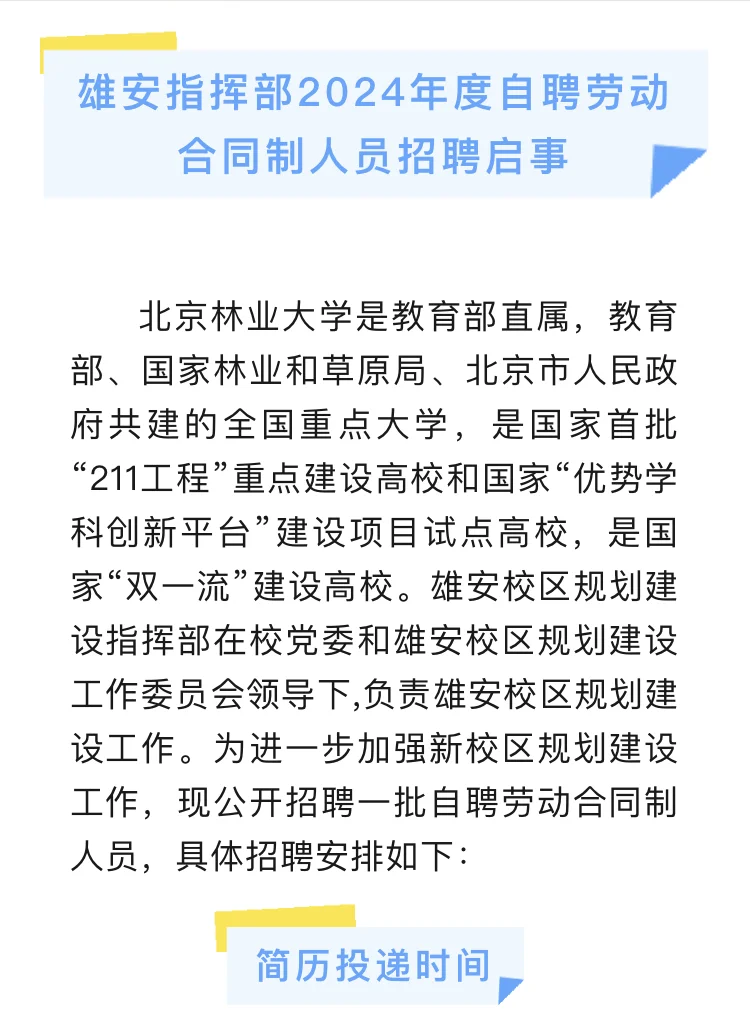 雄安指挥部2024年度自聘劳动合同制人员招聘启事

北京林业大学是教育部直属，教育部、国家林业和草原局、北京市人民政府共建的全国重点大学，是国家首批“211工程”重点建设高校和国家“优势学科创新平台”建设项目试点高校，是国家“双一流”建设高校。雄安校区规划建设指挥部在校党委和雄安校区规划建设工作委员会领导下,负责雄安校区规划建设工作。为进一步加强新校区规划建设工作，现公开招聘一批自聘劳动合同制人员，具体招聘安排如下：

简历投递时间